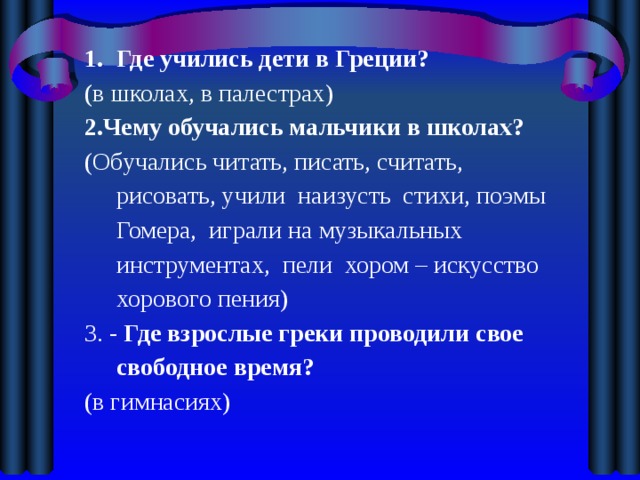 1. Где учились дети в Греции?
(в школах, в палестрах)
2.Чему обучались мальчики в школах?
(Обучались читать, писать, считать, рисовать, учили наизусть стихи, поэмы Гомера, играли на музыкальных инструментах, пели хором – искусство хорового пения)
3. - Где взрослые греки проводили свое свободное время?
(в гимнасиях)